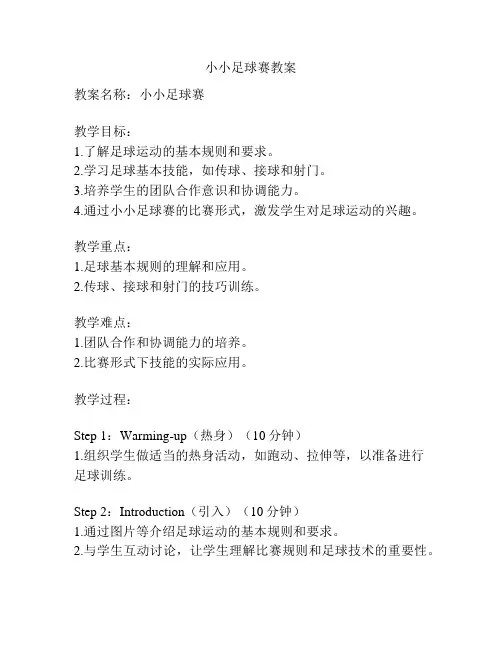 小小足球赛教案

教案名称：小小足球赛

教学目标：
1.了解足球运动的基本规则和要求。
2.学习足球基本技能，如传球、接球和射门。
3.培养学生的团队合作意识和协调能力。
4.通过小小足球赛的比赛形式，激发学生对足球运动的兴趣。

教学重点：
1.足球基本规则的理解和应用。
2.传球、接球和射门的技巧训练。

教学难点：
1.团队合作和协调能力的培养。
2.比赛形式下技能的实际应用。

教学过程：

Step 1：Warming-up（热身）（10 分钟）
1.组织学生做适当的热身活动，如跑动、拉伸等，以准备进行足球训练。

Step 2：Introduction（引入）（10 分钟）
1.通过图片等介绍足球运动的基本规则和要求。
2.与学生互动讨论，让学生理解比赛规则和足球技术的重要性。